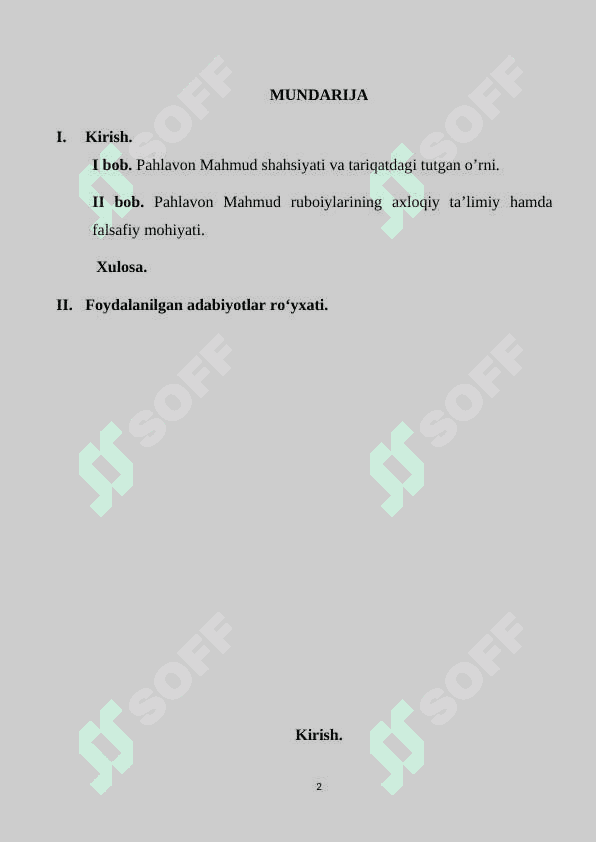 MUNDARIJA

I. Kirish.

I bob. Pahlavon Mahmud shahsiyati va tariqatdagi tutgan o'rni.

II bob. Pahlavon Mahmud ruboiylarining axloqiy ta'limiy hamda falsafiy mohiyati.

Xulosa.

II. Foydalanilgan adabiyotlar ro'yxati.

Kirish.

2

SOFF